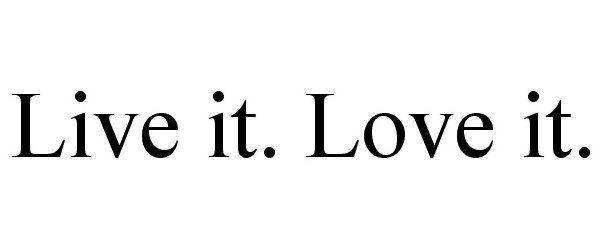 Live it. Love it.